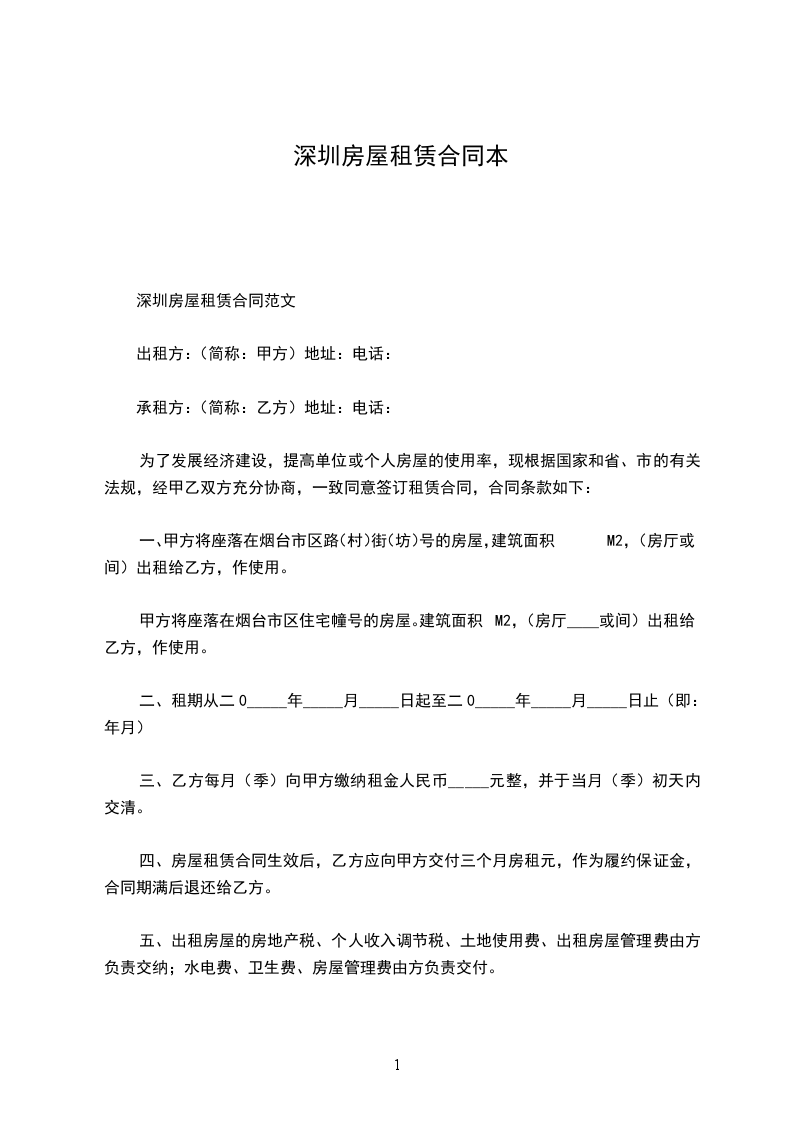 深圳房屋租赁合同本

深圳房屋租赁合同范文

出租方：（简称：甲方）地址：电话：

承租方：（简称：乙方）地址：电话：

为了发展经济建设，提高单位或个人房屋的使用率，现根据国家和省、市的有关法规，经甲乙双方充分协商，一致同意签订租赁合同，合同条款如下：

一、甲方将座落在烟台市区路(村)街(坊)号的房屋,建筑面积 M2,（房厅或间）出租给乙方，作使用。

甲方将座落在烟台市区住宅幢号的房屋。建筑面积 M2,（房厅____或间）出租给乙方，作使用。

二、租期从二0_____年_____月_____日起至二0_____年_____月_____日止（即：年月）

三、乙方每月（季）向甲方缴纳租金人民币_____元整，并于当月（季）初天内交清。

四、房屋租赁合同生效后，乙方应向甲方交付三个月房租元，作为履约保证金，合同期满后退还给乙方。

五、出租房屋的房地产税、个人收入调节税、土地使用费、出租房屋管理费由方负责交纳；水电费、卫生费、房屋管理费由方负责交付。

1